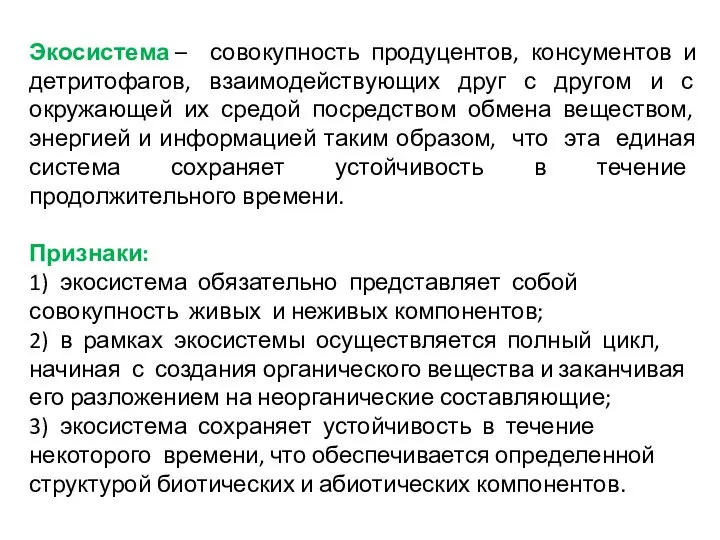 Экосистема – совокупность продуцентов, консументов и детритофагов, взаимодействующих друг с другом и с окружающей их средой посредством обмена веществом, энергией и информацией таким образом, что эта единая система сохраняет устойчивость в течение продолжительного времени.

Признаки:
1) экосистема обязательно представляет собой совокупность живых и неживых компонентов;
2) в рамках экосистемы осуществляется полный цикл, начиная с создания органического вещества и заканчивая его разложением на неорганические составляющие;
3) экосистема сохраняет устойчивость в течение некоторого времени, что обеспечивается определенной структурой биотических и абиотических компонентов.